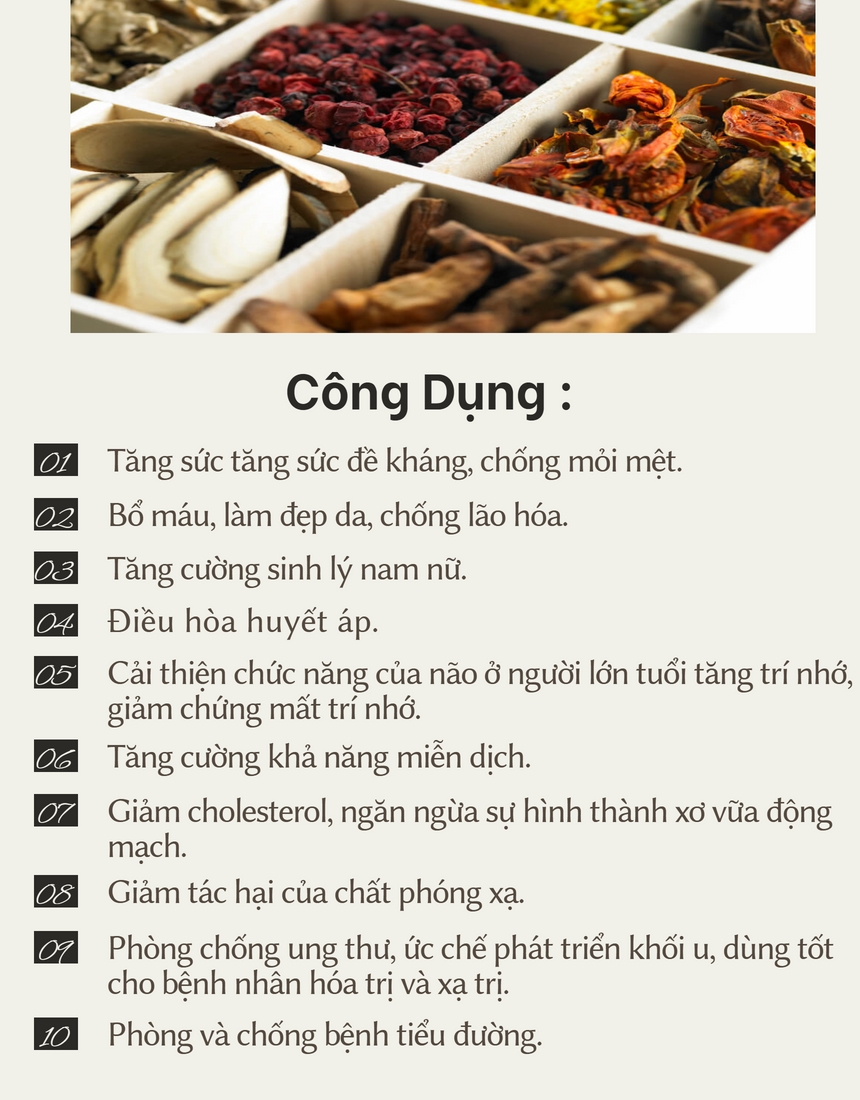 Công Dụng :

01 Tăng sức tăng sức đề kháng, chống mỏi mệt.

02 Bổ máu, làm đẹp da, chống lão hóa.

03 Tăng cường sinh lý nam nữ.

04 Điều hòa huyết áp.

05 Cải thiện chức năng của não ở người lớn tuổi tăng trí nhớ, giảm chứng mất trí nhớ.

06 Tăng cường khả năng miễn dịch.

07 Giảm cholesterol, ngăn ngừa sự hình thành xơ vữa động mạch.

08 Giảm tác hại của chất phóng xạ.

09 Phòng chống ung thư, ức chế phát triển khối u, dùng tốt cho bệnh nhân hóa trị và xạ trị.

10 Phòng và chống bệnh tiểu đường.